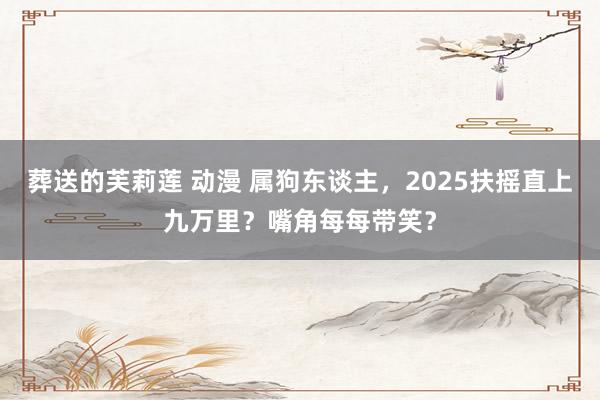 葬送的芙莉莲 动漫 属狗东谈主，2025扶摇直上九万里？嘴角每每带笑？